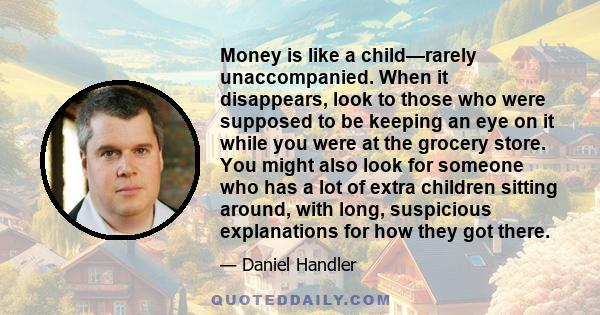 Money is like a child—rarely unaccompanied. When it disappears, look to those who were supposed to be keeping an eye on it while you were at the grocery store. You might also look for someone who has a lot of extra children sitting around, with long, suspicious explanations for how they got there.

— Daniel Handler

QUOTEDDAILY.COM